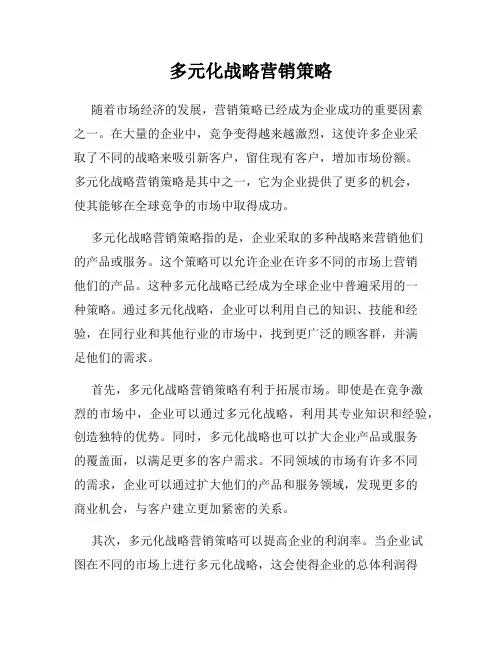 多元化战略营销策略

随着市场经济的发展，营销策略已经成为企业成功的重要因素之一。在大量的企业中，竞争变得越来越激烈，这使许多企业采取了不同的战略来吸引新客户，留住现有客户，增加市场份额。多元化战略营销策略是其中之一，它为企业提供了更多的机会，使其能够在全球竞争的市场中取得成功。

多元化战略营销策略指的是，企业采取的多种战略来营销他们的产品或服务。这个策略可以允许企业在许多不同的市场上营销他们的产品。这种多元化战略已经成为全球企业中普遍采用的一种策略。通过多元化战略，企业可以利用自己的知识、技能和经验，在同行业和其他行业的市场中，找到更广泛的顾客群，并满足他们的需求。

首先，多元化战略营销策略有利于拓展市场。即使是在竞争激烈的市场中，企业可以通过多元化战略，利用其专业知识和经验，创造独特的优势。同时，多元化战略也可以扩大企业产品或服务的覆盖面，以满足更多的客户需求。不同领域的市场有许多不同的需求，企业可以通过扩大他们的产品和服务领域，发现更多的商业机会，与客户建立更加紧密的关系。

其次，多元化战略营销策略可以提高企业的利润率。当企业试图在不同的市场上进行多元化战略，这会使得企业的总体利润得